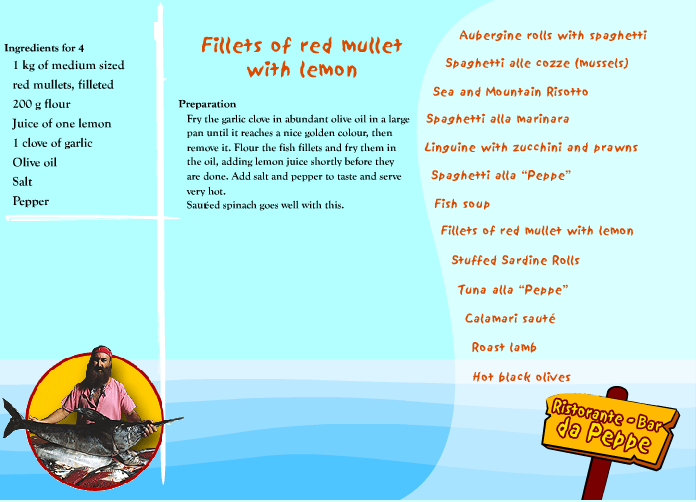 Ingredients for 4
1 kg of medium sized red mullets, filleted
200 g flour
Juice of one lemon
1 clove of garlic
Olive oil
Salt
Pepper

Fillets of red mullet with lemon

Preparation
Fry the garlic clove in abundant olive oil in a large pan until it reaches a nice golden colour, then remove it. Flour the fish fillets and fry them in the oil, adding lemon juice shortly before they are done. Add salt and pepper to taste and serve very hot.
Sautéed spinach goes well with this.

Aubergine rolls with spaghetti
Spaghetti alle cozze (mussels)
Sea and Mountain Risotto
Spaghetti alla marinara
Linguine with zucchini and prawns
Spaghetti alla "Peppe"
Fish soup
Fillets of red mullet with lemon
Stuffed Sardine Rolls
Tuna alla "Peppe"
Calamari sauté
Roast lamb
Hot black olives

Ristorante - Bar da Peppe